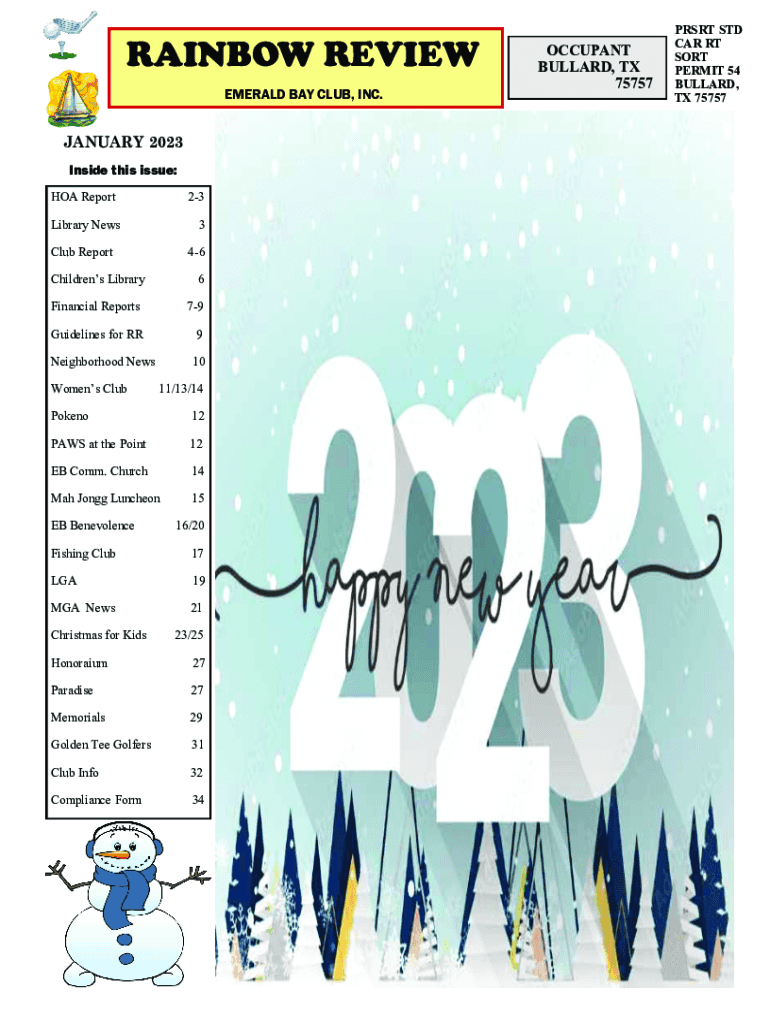 RAINBOW REVIEW

EMERALD BAY CLUB, INC.

OCCUPANT
BULLARD, TX
75757

PRSRT STD
CAR RT
SORT
PERMIT 54
BULLARD,
TX 75757

JANUARY 2023

Inside this issue:

HOA Report 2-3
Library News 3
Club Report 4-6
Children's Library 6
Financial Reports 7-9
Guidelines for RR 9
Neighborhood News 10
Women's Club 11/13/14
Pokeno 12
PAWS at the Point 12
EB Comm. Church 14
Mah Jongg Luncheon 15
EB Benevolence 16/20
Fishing Club 17
LGA 19
MGA News 21
Christmas for Kids 23/25
Honoraium 27
Paradise 27
Memorials 29
Golden Tee Golfers 31
Club Info 32
Compliance Form 34

2023
happy new year